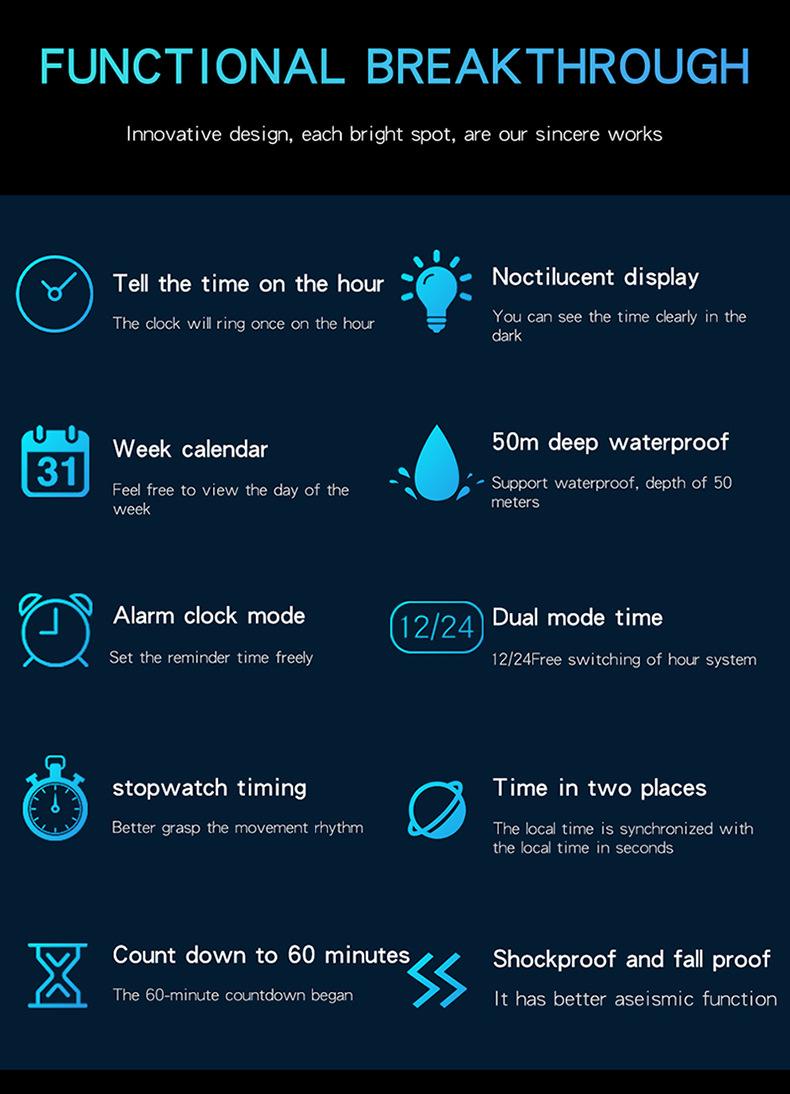 FUNCTIONAL BREAKTHROUGH

Innovative design, each bright spot, are our sincere works

Tell the time on the hour

The clock will ring once on the hour

Week calendar

Feel free to view the day of the week

Alarm clock mode

Set the reminder time freely

stopwatch timing

Better grasp the movement rhythm

Count down to 60 minutes

The 60-minute countdown began

Noctilucent display

You can see the time clearly in the dark

50m deep waterproof

Support waterproof, depth of 50 meters

12/24

Dual mode time

12/24Free switching of hour system

Time in two places

The local time is synchronized with the local time in seconds

Shockproof and fall proof

It has better aseismic function